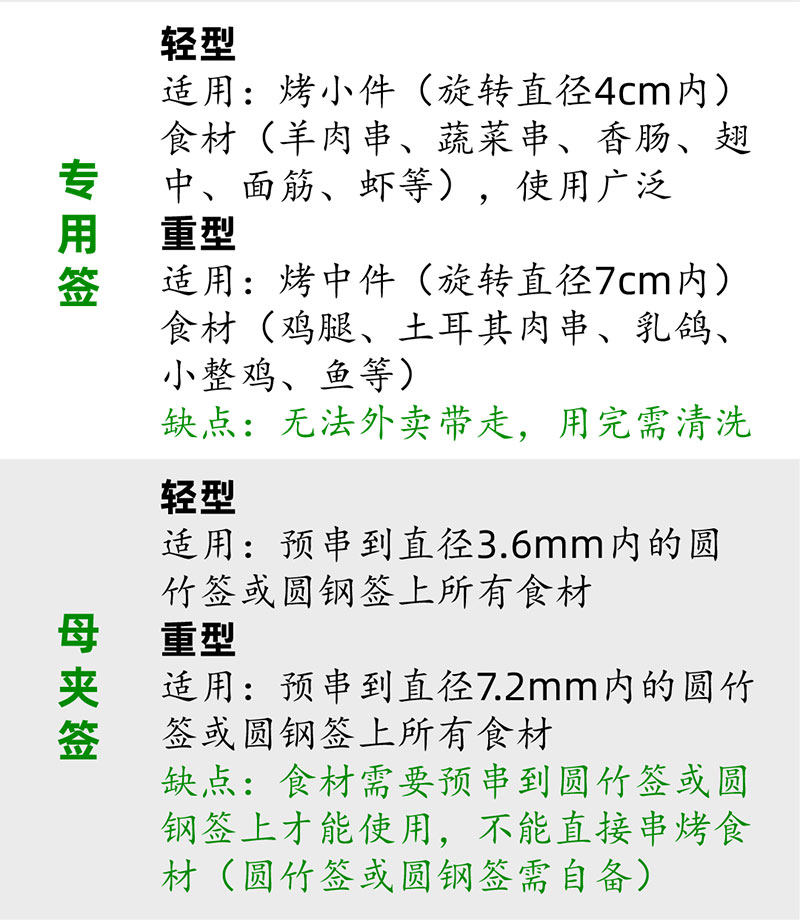 专用签

轻型
适用：烤小件（旋转直径4cm内）食材（羊肉串、蔬菜串、香肠、翅中、面筋、虾等），使用广泛

重型
适用：烤中件（旋转直径7cm内）食材（鸡腿、土耳其肉串、乳鸽、小整鸡、鱼等）

缺点：无法外卖带走，用完需清洗

母夹签

轻型
适用：预串到直径3.6mm内的圆竹签或圆钢签上所有食材

重型
适用：预串到直径7.2mm内的圆竹签或圆钢签上所有食材

缺点：食材需要预串到圆竹签或圆钢签上才能使用，不能直接串烤食材（圆竹签或圆钢签需自备）